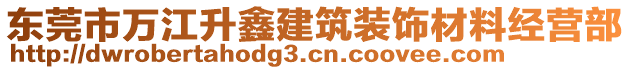 东莞市万江升鑫建筑装饰材料经营部
http://dwrobertahodg3.cn.coovee.com